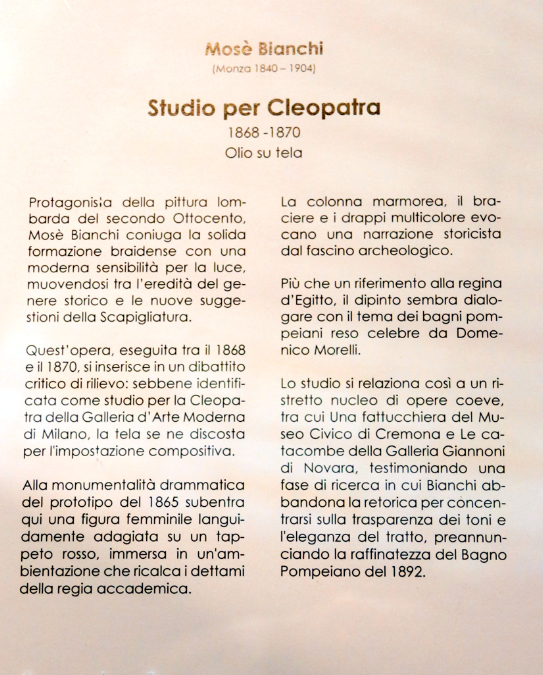 Mosè Bianchi
(Monza 1840 – 1904)

Studio per Cleopatra
1868 -1870
Olio su tela

Protagonista della pittura lombarda del secondo Ottocento, Mosè Bianchi coniuga la solida formazione braidense con una moderna sensibilità per la luce, muovendosi tra l'eredità del genere storico e le nuove suggestioni della Scapigliatura.

Quest'opera, eseguita tra il 1868 e il 1870, si inserisce in un dibattito critico di rilievo: sebbene identificata come studio per la Cleopatra della Galleria d'Arte Moderna di Milano, la tela se ne discosta per l'impostazione compositiva.

Alla monumentalità drammatica del prototipo del 1865 subentra qui una figura femminile languidamente adagiata su un tappeto rosso, immersa in un'ambientazione che ricalca i dettami della regia accademica.

La colonna marmorea, il braciere e i drappi multicolore evocano una narrazione storicista dal fascino archeologico.

Più che un riferimento alla regina d'Egitto, il dipinto sembra dialogare con il tema dei bagni pompeiani reso celebre da Domenico Morelli.

Lo studio si relaziona così a un ristretto nucleo di opere coeve, tra cui Una fattucchiera del Museo Civico di Cremona e Le catacombe della Galleria Giannoni di Novara, testimoniando una fase di ricerca in cui Bianchi abbandona la retorica per concentrarsi sulla trasparenza dei toni e l'eleganza del tratto, preannunciando la raffinatezza del Bagno Pompeiano del 1892.